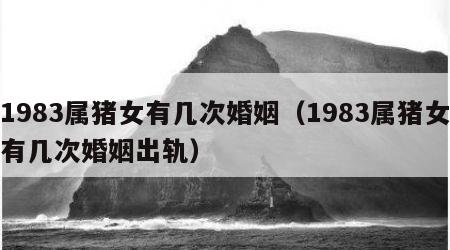 1983属猪女有几次婚姻（1983属猪女有几次婚姻出轨）